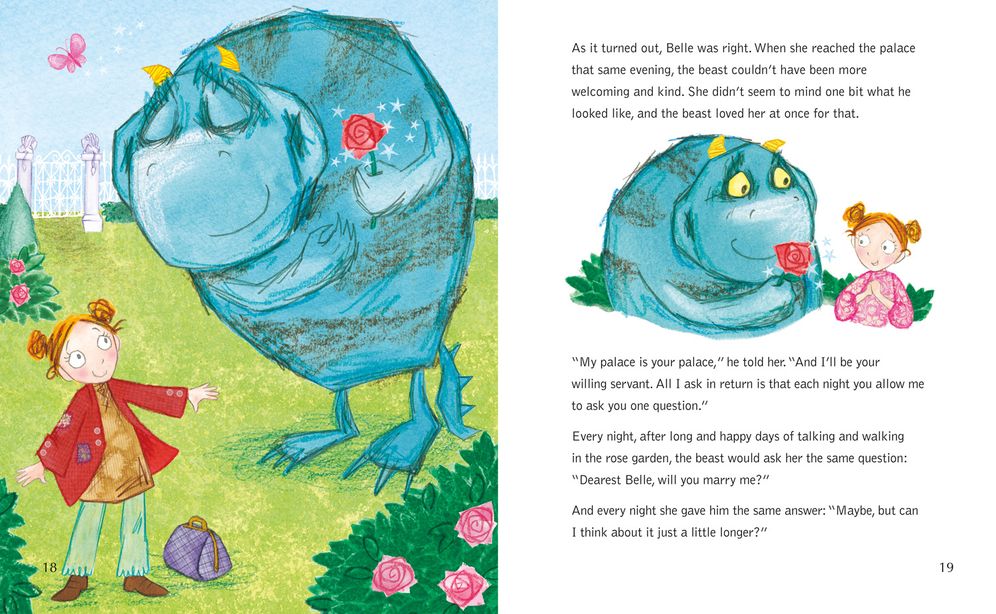 18

As it turned out, Belle was right. When she reached the palace that same evening, the beast couldn't have been more welcoming and kind. She didn't seem to mind one bit what he looked like, and the beast loved her at once for that.

"My palace is your palace," he told her. "And I'll be your willing servant. All I ask in return is that each night you allow me to ask you one question."

Every night, after long and happy days of talking and walking in the rose garden, the beast would ask her the same question: "Dearest Belle, will you marry me?"

And every night she gave him the same answer: "Maybe, but can I think about it just a little longer?"

19